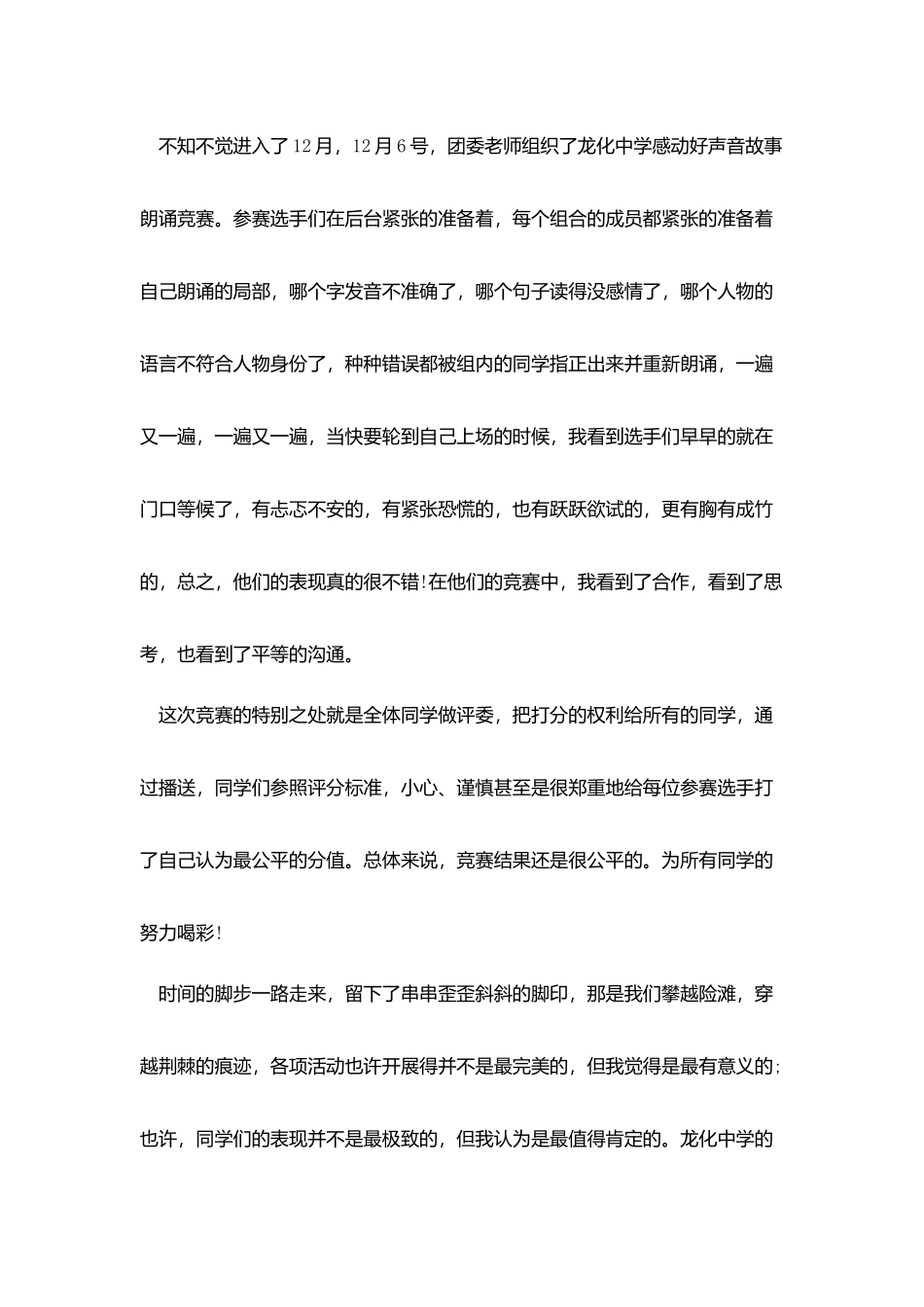 不知不觉进入了12月，12月6号，团委老师组织了龙化中学感动好声音故事朗诵竞赛。参赛选手们在后台紧张的准备着，每个组合的成员都紧张的准备着自己朗诵的局部，哪个字发音不准确了，哪个句子读得没感情了，哪个人物的语言不符合人物身份了，种种错误都被组内的同学指正出来并重新朗诵，一遍又一遍，一遍又一遍，当快要轮到自己上场的时候，我看到选手们早早的就在门口等候了，有忐忑不安的，有紧张恐慌的，也有跃跃欲试的，更有胸有成竹的，总之，他们的表现真的很不错!在他们的竞赛中，我看到了合作，看到了思考，也看到了平等的沟通。

这次竞赛的特别之处就是全体同学做评委，把打分的权利给所有的同学，通过播送，同学们参照评分标准，小心、谨慎甚至是很郑重地给每位参赛选手打了自己认为最公平的分值。总体来说，竞赛结果还是很公平的。为所有同学的努力喝彩!

时间的脚步一路走来，留下了串串歪歪斜斜的脚印，那是我们攀越险滩，穿越荆棘的痕迹，各项活动也许开展得并不是最完美的，但我觉得是最有意义的;也许，同学们的表现并不是最极致的，但我认为是最值得肯定的。龙化中学的